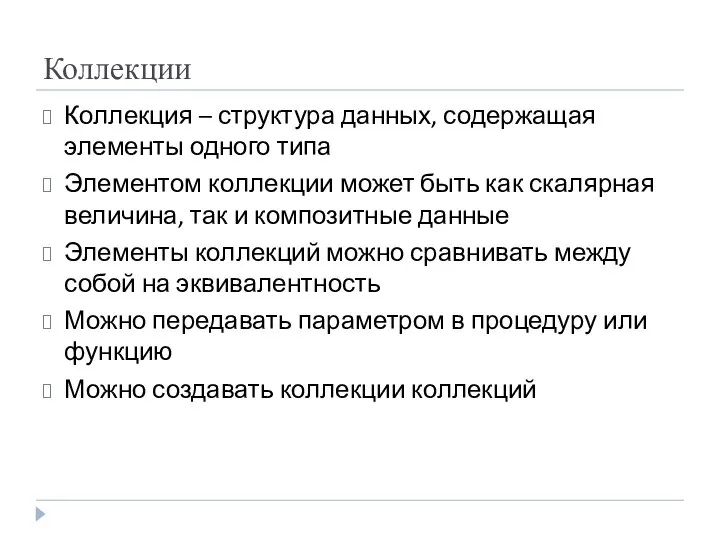 Коллекции

Коллекция – структура данных, содержащая элементы одного типа

Элементом коллекции может быть как скалярная величина, так и композитные данные

Элементы коллекций можно сравнивать между собой на эквивалентность

Можно передавать параметром в процедуру или функцию

Можно создавать коллекции коллекций